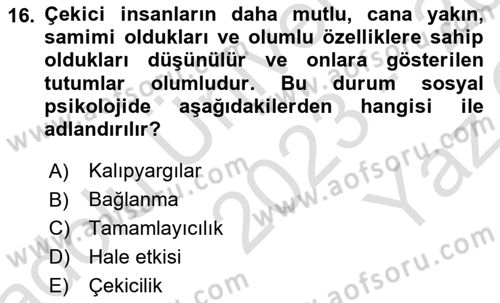 16. Çekici insanların daha mutlu, cana yakın, samimi oldukları ve olumlu özelliklere sahip oldukları düşünülür ve onlara gösterilen tutumlar olumludur. Bu durum sosyal psikolojide aşağıdakilerden hangisi ile adlandırılır?

A) Kalıpyargılar
B) Bağlanma
C) Tamamlayıcılık
D) Hale etkisi
E) Çekicilik

www.aofsoru.com 2023 Yaz